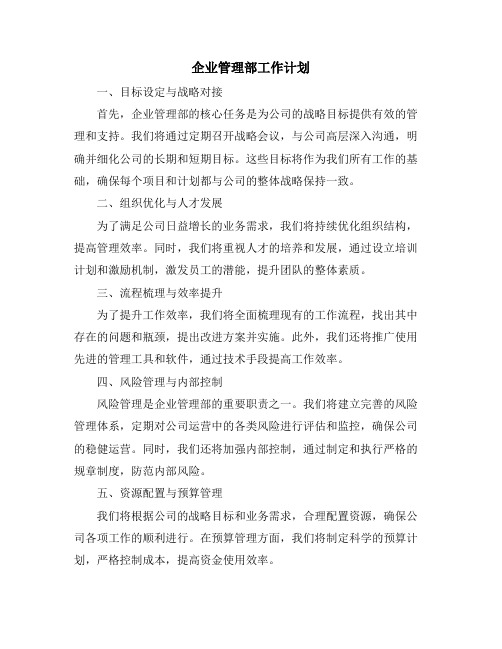 企业管理部工作计划

一、目标设定与战略对接

首先，企业管理部的核心任务是为公司的战略目标提供有效的管理和支持。我们将通过定期召开战略会议，与公司高层深入沟通，明确并细化公司的长期和短期目标。这些目标将作为我们所有工作的基础，确保每个项目和计划都与公司的整体战略保持一致。

二、组织优化与人才发展

为了满足公司日益增长的业务需求，我们将持续优化组织结构，提高管理效率。同时，我们将重视人才的培养和发展，通过设立培训计划和激励机制，激发员工的潜能，提升团队的整体素质。

三、流程梳理与效率提升

为了提升工作效率，我们将全面梳理现有的工作流程，找出其中存在的问题和瓶颈，提出改进方案并实施。此外，我们还将推广使用先进的管理工具和软件，通过技术手段提高工作效率。

四、风险管理与内部控制

风险管理是企业管理部的重要职责之一。我们将建立完善的风险管理体系，定期对公司运营中的各类风险进行评估和监控，确保公司的稳健运营。同时，我们还将加强内部控制，通过制定和执行严格的规章制度，防范内部风险。

五、资源配置与预算管理

我们将根据公司的战略目标和业务需求，合理配置资源，确保公司各项工作的顺利进行。在预算管理方面，我们将制定科学的预算计划，严格控制成本，提高资金使用效率。